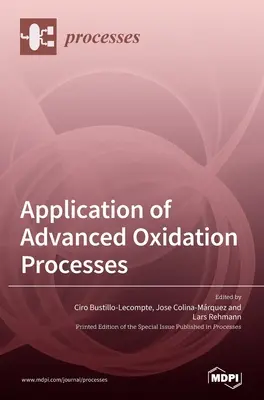 processes

Application of Advanced Oxidation Processes

Edited by
Ciro Bustillo-Lecompte, Jose Colina-Márquez and Lars Rehmann
Printed Edition of the Special Issue Published in Processes

www.mdpi.com/journal/processes

MDPI